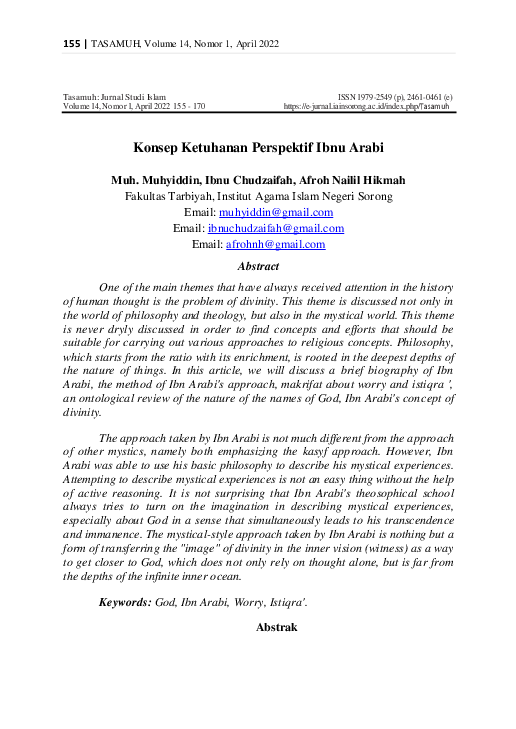 155 | TASAMUH, Volume 14, Nomor 1, April 2022

Tasamuh: Jurnal Studi Islam
Volume 14, Nomor 1, April 2022 155 - 170

ISSN 1979-2549 (p), 2461-0461 (e)
https://e-jurnal.iainsorong.ac.id/index.php/Tasamuh

Konsep Ketuhanan Perspektif Ibnu Arabi

Muh. Muhyiddin, Ibnu Chudzaifah, Afroh Nailil Hikmah
Fakultas Tarbiyah, Institut Agama Islam Negeri Sorong
Email: muhyiddin@gmail.com
Email: ibnuchudzaifah@gmail.com
Email: afrohnh@gmail.com

Abstract

One of the main themes that have always received attention in the history of human thought is the problem of divinity. This theme is discussed not only in the world of philosophy and theology, but also in the mystical world. This theme is never dryly discussed in order to find concepts and efforts that should be suitable for carrying out various approaches to religious concepts. Philosophy, which starts from the ratio with its enrichment, is rooted in the deepest depths of the nature of things. In this article, we will discuss a brief biography of Ibn Arabi, the method of Ibn Arabi's approach, makrifat about worry and istiqra ', an ontological review of the nature of the names of God, Ibn Arabi's concept of divinity.

The approach taken by Ibn Arabi is not much different from the approach of other mystics, namely both emphasizing the kasyf approach. However, Ibn Arabi was able to use his basic philosophy to describe his mystical experiences. Attempting to describe mystical experiences is not an easy thing without the help of active reasoning. It is not surprising that Ibn Arabi's theosophical school always tries to turn on the imagination in describing mystical experiences, especially about God in a sense that simultaneously leads to his transcendence and immanence. The mystical-style approach taken by Ibn Arabi is nothing but a form of transferring the "image" of divinity in the inner vision (witness) as a way to get closer to God, which does not only rely on thought alone, but is far from the depths of the infinite inner ocean.

Keywords: God, Ibn Arabi, Worry, Istiqra'.

Abstrak